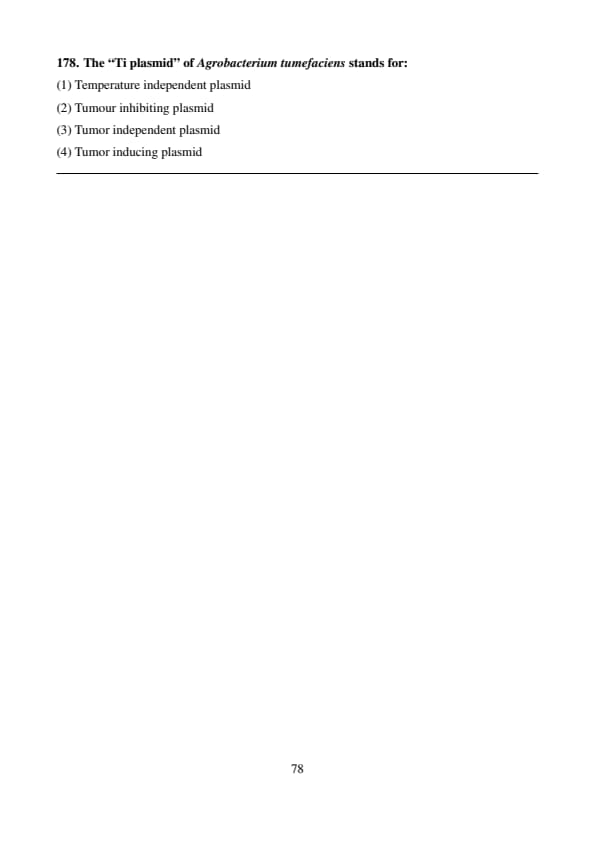 178. The "Ti plasmid" of Agrobacterium tumefaciens stands for:

(1) Temperature independent plasmid

(2) Tumour inhibiting plasmid

(3) Tumor independent plasmid

(4) Tumor inducing plasmid

78